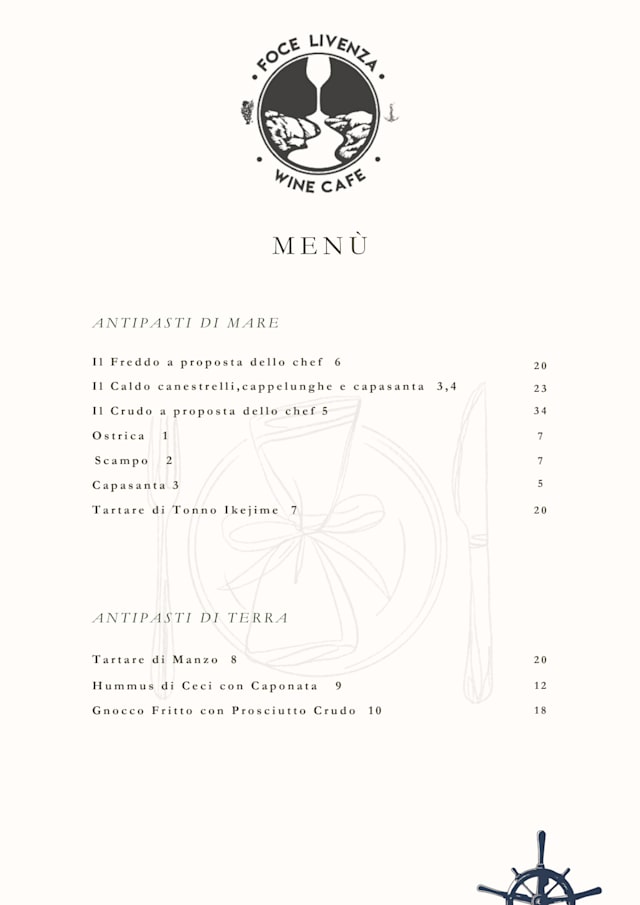 FOCE LIVENZA
WINE CAFE

MENÙ

ANTIPASTI DI MARE

Il Freddo a proposta dello chef 6 20
Il Caldo canestrelli,cappelunghe e capasanta 3,4 23
Il Crudo a proposta dello chef 5 34
Ostrica 1 7
Scampo 2 7
Capasanta 3 5
Tartare di Tonno Ikejime 7 20

ANTIPASTI DI TERRA

Tartare di Manzo 8 20
Hummus di Ceci con Caponata 9 12
Gnocco Fritto con Prosciutto Crudo 10 18